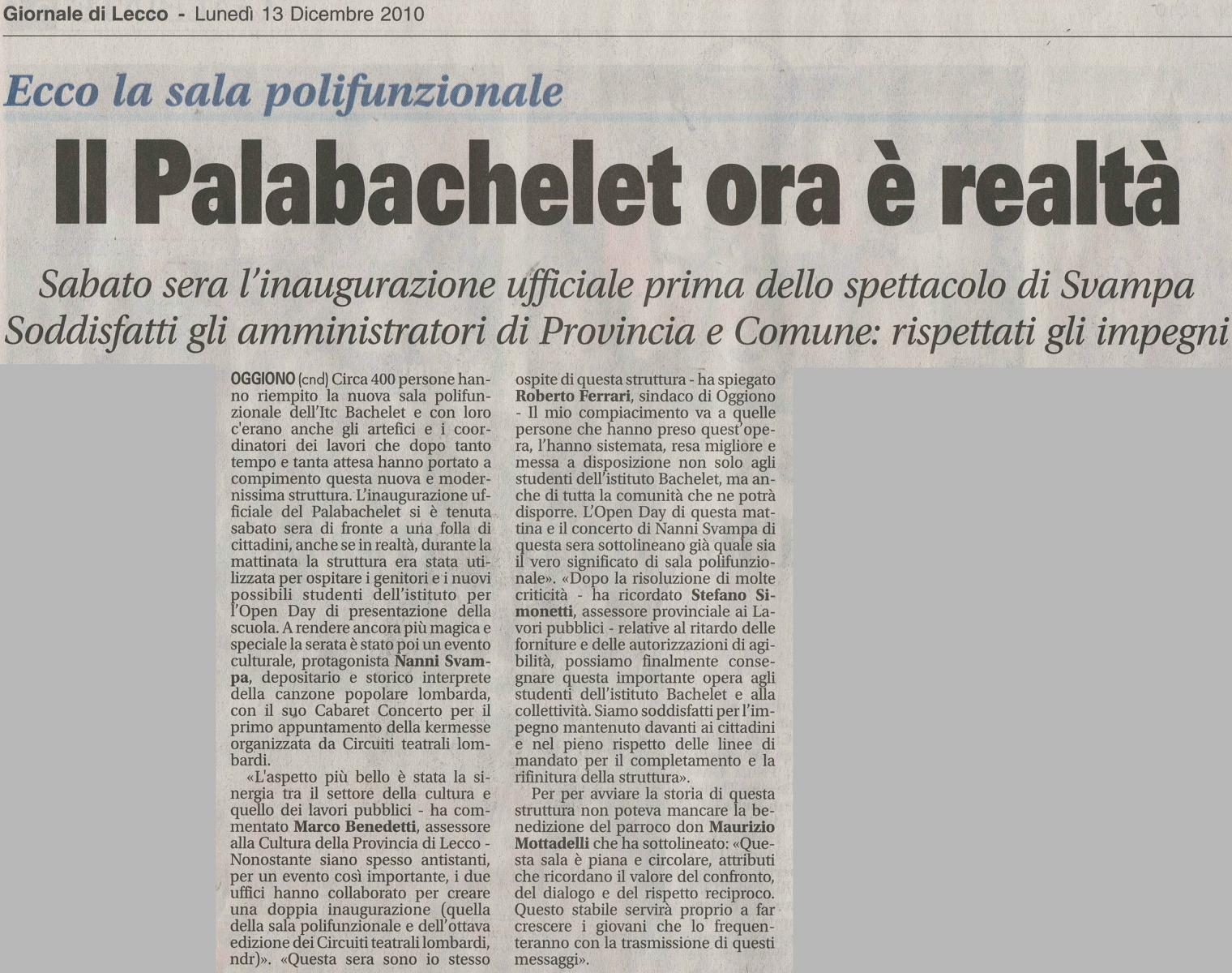 Giornale di Lecco - Lunedì 13 Dicembre 2010

Ecco la sala polifunzionale

Il Palabachelet ora è realtà

Sabato sera l'inaugurazione ufficiale prima dello spettacolo di Svampa
Soddisfatti gli amministratori di Provincia e Comune: rispettati gli impegni

OGGIONO (cnd) Circa 400 persone hanno riempito la nuova sala polifunzionale dell'Itc Bachelet e con loro c'erano anche gli artefici e i coordinatori dei lavori che dopo tanto tempo e tanta attesa hanno portato a compimento questa nuova e modernissima struttura. L'inaugurazione ufficiale del Palabachelet si è tenuta sabato sera di fronte a una folla di cittadini, anche se in realtà, durante la mattinata la struttura era stata utilizzata per ospitare i genitori e i nuovi possibili studenti dell'istituto per l'Open Day di presentazione della scuola. A rendere ancora più magica e speciale la serata è stato poi un evento culturale, protagonista Nanni Svampa, depositario e storico interprete della canzone popolare lombarda, con il suo Cabaret Concerto per il primo appuntamento della kermesse organizzata da Circuiti teatrali lombardi.

«L'aspetto più bello è stata la sinergia tra il settore della cultura e quello dei lavori pubblici - ha commentato Marco Benedetti, assessore alla Cultura della Provincia di Lecco - Nonostante siano spesso antistanti, per un evento così importante, i due uffici hanno collaborato per creare una doppia inaugurazione (quella della sala polifunzionale e dell'ottava edizione dei Circuiti teatrali lombardi, ndr)». «Questa sera sono io stesso ospite di questa struttura - ha spiegato Roberto Ferrari, sindaco di Oggiono - Il mio compiacimento va a quelle persone che hanno preso quest'opera, l'hanno sistemata, resa migliore e messa a disposizione non solo agli studenti dell'istituto Bachelet, ma anche di tutta la comunità che ne potrà disporre. L'Open Day di questa mattina e il concerto di Nanni Svampa di questa sera sottolineano già quale sia il vero significato di sala polifunzionale». «Dopo la risoluzione di molte criticità - ha ricordato Stefano Simonetti, assessore provinciale ai Lavori pubblici - relative al ritardo delle forniture e delle autorizzazioni di agibilità, possiamo finalmente consegnare questa importante opera agli studenti dell'istituto Bachelet e alla collettività. Siamo soddisfatti per l'impegno mantenuto davanti ai cittadini e nel pieno rispetto delle linee di mandato per il completamento e la rifinitura della struttura».

Per per avviare la storia di questa struttura non poteva mancare la benedizione del parroco don Maurizio Mottadelli che ha sottolineato: «Questa sala è piana e circolare, attributi che ricordano il valore del confronto, del dialogo e del rispetto reciproco. Questo stabile servirà proprio a far crescere i giovani che lo frequenteranno con la trasmissione di questi messaggi».